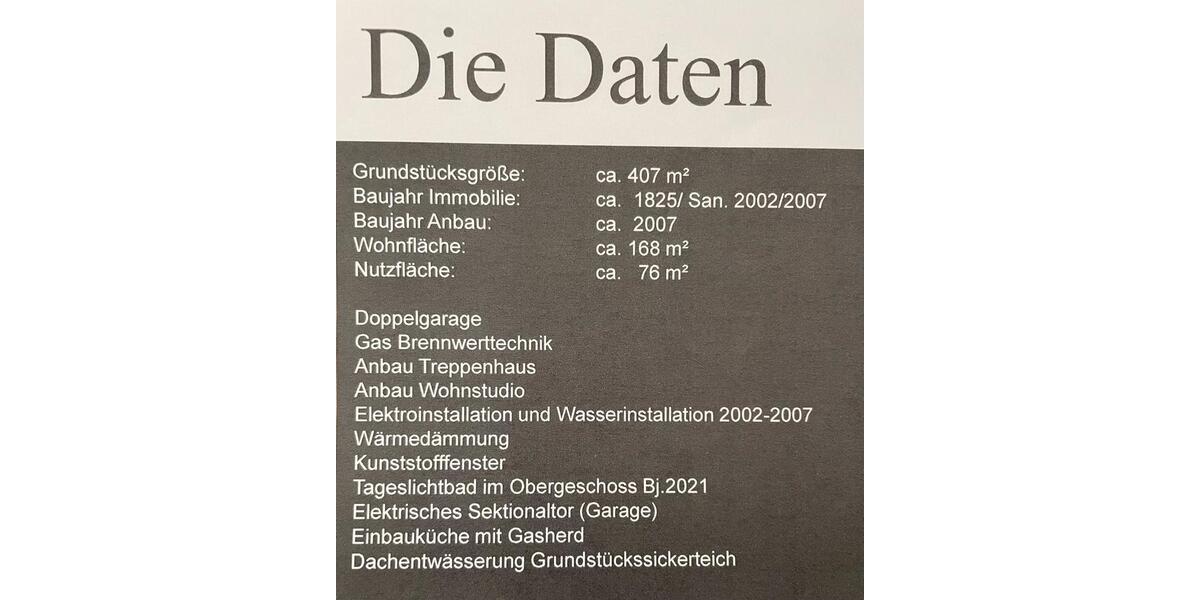 Die Daten

Grundstücksgröße: ca. 407 m²
Baujahr Immobilie: ca. 1825/ San. 2002/2007
Baujahr Anbau: ca. 2007
Wohnfläche: ca. 168 m²
Nutzfläche: ca. 76 m²

Doppelgarage
Gas Brennwerttechnik
Anbau Treppenhaus
Anbau Wohnstudio
Elektroinstallation und Wasserinstallation 2002-2007
Wärmedämmung
Kunststofffenster
Tageslichtbad im Obergeschoss Bj.2021
Elektrisches Sektionaltor (Garage)
Einbauküche mit Gasherd
Dachentwässerung Grundstückssickerteich